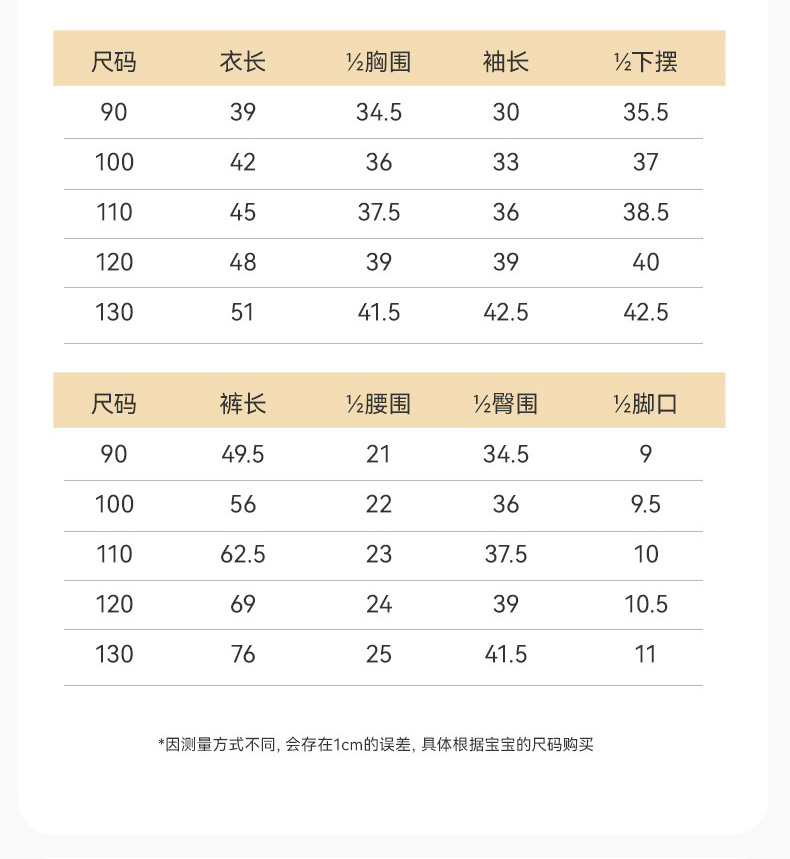 | 尺码 | 衣长 | ½胸围 | 袖长 | ½下摆 |
|---|---|---|---|---|
| 90 | 39 | 34.5 | 30 | 35.5 |
| 100 | 42 | 36 | 33 | 37 |
| 110 | 45 | 37.5 | 36 | 38.5 |
| 120 | 48 | 39 | 39 | 40 |
| 130 | 51 | 41.5 | 42.5 | 42.5 |

| 尺码 | 裤长 | ½腰围 | ½臀围 | ½脚口 |
|---|---|---|---|---|
| 90 | 49.5 | 21 | 34.5 | 9 |
| 100 | 56 | 22 | 36 | 9.5 |
| 110 | 62.5 | 23 | 37.5 | 10 |
| 120 | 69 | 24 | 39 | 10.5 |
| 130 | 76 | 25 | 41.5 | 11 |

*因测量方式不同, 会存在1cm的误差, 具体根据宝宝的尺码购买